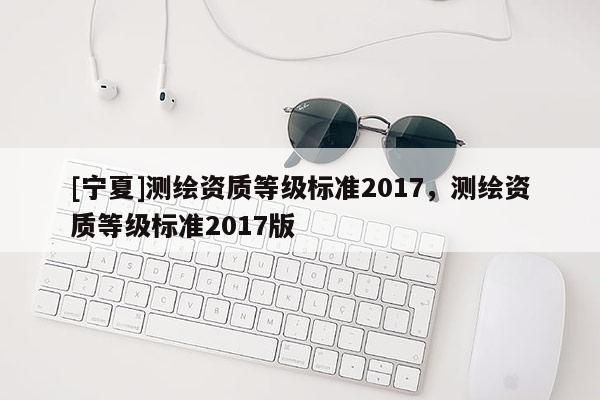 [宁夏]测绘资质等级标准2017，测绘资质等级标准2017版